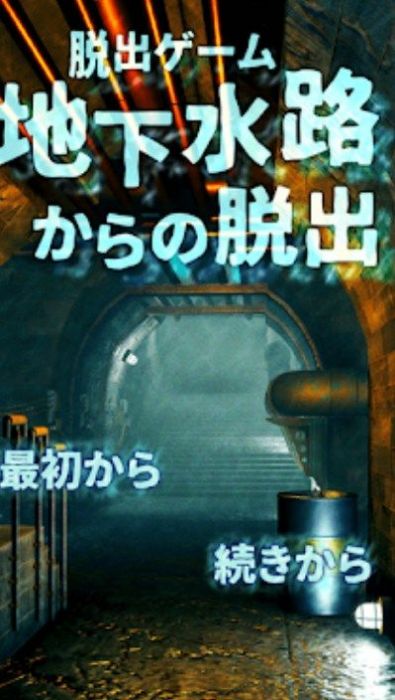 脱出ゲーム
地下水路
からの脱出

最初から

続きから